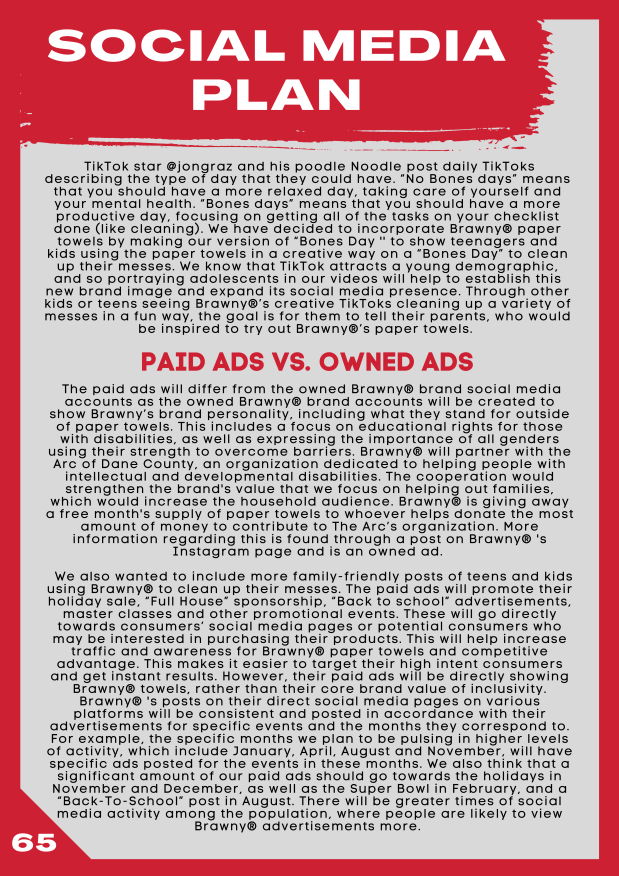 SOCIAL MEDIA PLAN

TikTok star @jongraz and his poodle Noodle post daily TikToks describing the type of day that they could have. "No Bones days" means that you should have a more relaxed day, taking care of yourself and your mental health. "Bones days" means that you should have a more productive day, focusing on getting all of the tasks on your checklist done (like cleaning). We have decided to incorporate Brawny® paper towels by making our version of "Bones Day " to show teenagers and kids using the paper towels in a creative way on a "Bones Day" to clean up their messes. We know that TikTok attracts a young demographic, and so portraying adolescents in our videos will help to establish this new brand image and expand its social media presence. Through other kids or teens seeing Brawny®'s creative TikToks cleaning up a variety of messes in a fun way, the goal is for them to tell their parents, who would be inspired to try out Brawny®'s paper towels.

PAID ADS VS. OWNED ADS

The paid ads will differ from the owned Brawny® brand social media accounts as the owned Brawny® brand accounts will be created to show Brawny's brand personality, including what they stand for outside of paper towels. This includes a focus on educational rights for those with disabilities, as well as expressing the importance of all genders using their strength to overcome barriers. Brawny® will partner with the Arc of Dane County, an organization dedicated to helping people with intellectual and developmental disabilities. The cooperation would strengthen the brand's value that we focus on helping out families, which would increase the household audience. Brawny® is giving away a free month's supply of paper towels to whoever helps donate the most amount of money to contribute to The Arc's organization. More information regarding this is found through a post on Brawny® 's Instagram page and is an owned ad.

We also wanted to include more family-friendly posts of teens and kids using Brawny® to clean up their messes. The paid ads will promote their holiday sale, "Full House" sponsorship, "Back to school" advertisements, master classes and other promotional events. These will go directly towards consumers' social media pages or potential consumers who may be interested in purchasing their products. This will help increase traffic and awareness for Brawny® paper towels and competitive advantage. This makes it easier to target their high intent consumers and get instant results. However, their paid ads will be directly showing Brawny® towels, rather than their core brand value of inclusivity. Brawny® 's posts on their direct social media pages on various platforms will be consistent and posted in accordance with their advertisements for specific events and the months they correspond to. For example, the specific months we plan to be pulsing in higher levels of activity, which include January, April, August and November, will have specific ads posted for the events in these months. We also think that a significant amount of our paid ads should go towards the holidays in November and December, as well as the Super Bowl in February, and a "Back-To-School" post in August. There will be greater times of social media activity among the population, where people are likely to view Brawny® advertisements more.

65